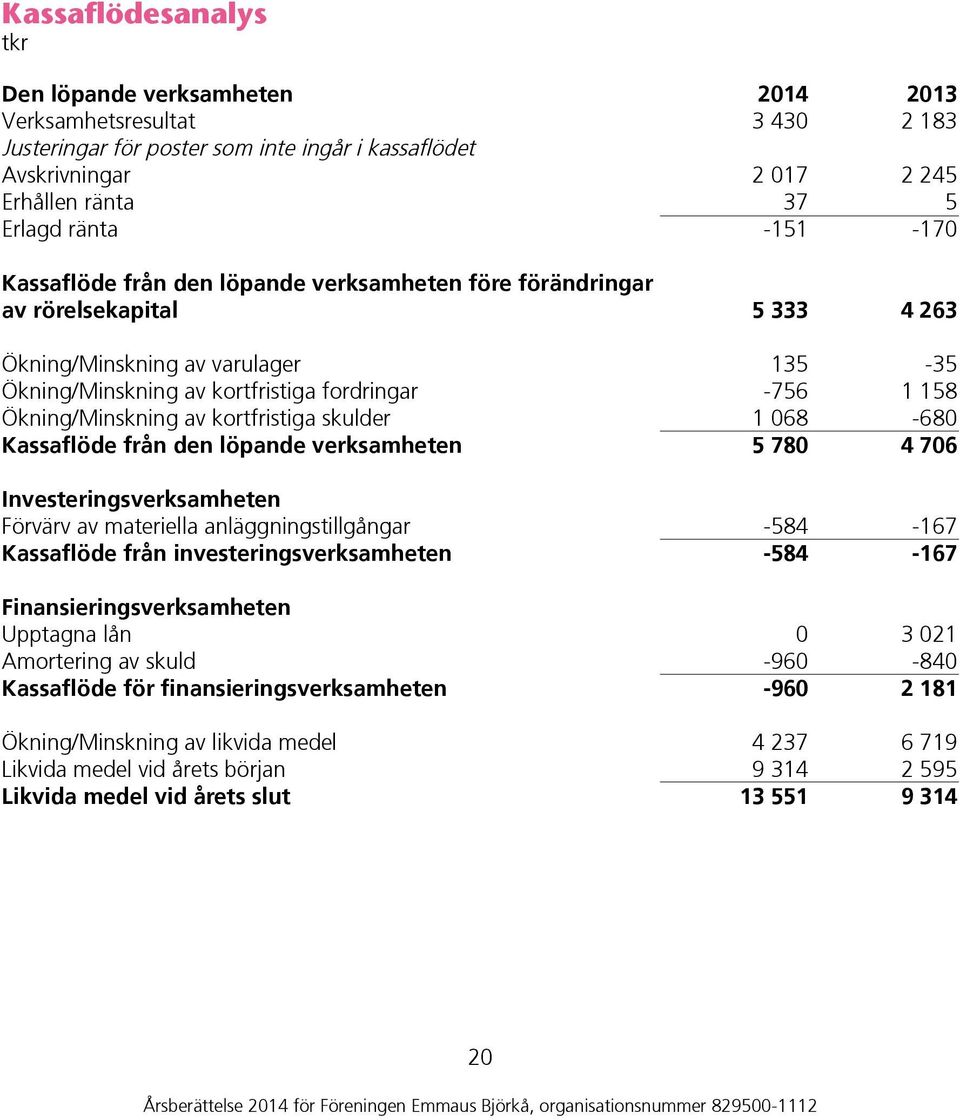 Kassaflödesanalys
tkr

| Den löpande verksamheten | 2014 | 2013 |
|---|---|---|
| Verksamhetsresultat | 3 430 | 2 183 |
| Justeringar för poster som inte ingår i kassaflödet | | |
| Avskrivningar | 2 017 | 2 245 |
| Erhållen ränta | 37 | 5 |
| Erlagd ränta | -151 | -170 |
| Kassaflöde från den löpande verksamheten före förändringar av rörelsekapital | 5 333 | 4 263 |
| Ökning/Minskning av varulager | 135 | -35 |
| Ökning/Minskning av kortfristiga fordringar | -756 | 1 158 |
| Ökning/Minskning av kortfristiga skulder | 1 068 | -680 |
| Kassaflöde från den löpande verksamheten | 5 780 | 4 706 |
| Investeringsverksamheten | | |
| Förvärv av materiella anläggningstillgångar | -584 | -167 |
| Kassaflöde från investeringsverksamheten | -584 | -167 |
| Finansieringsverksamheten | | |
| Upptagna lån | 0 | 3 021 |
| Amortering av skuld | -960 | -840 |
| Kassaflöde för finansieringsverksamheten | -960 | 2 181 |
| Ökning/Minskning av likvida medel | 4 237 | 6 719 |
| Likvida medel vid årets början | 9 314 | 2 595 |
| Likvida medel vid årets slut | 13 551 | 9 314 |

20

Årsberättelse 2014 för Föreningen Emmaus Björkå, organisationsnummer 829500-1112